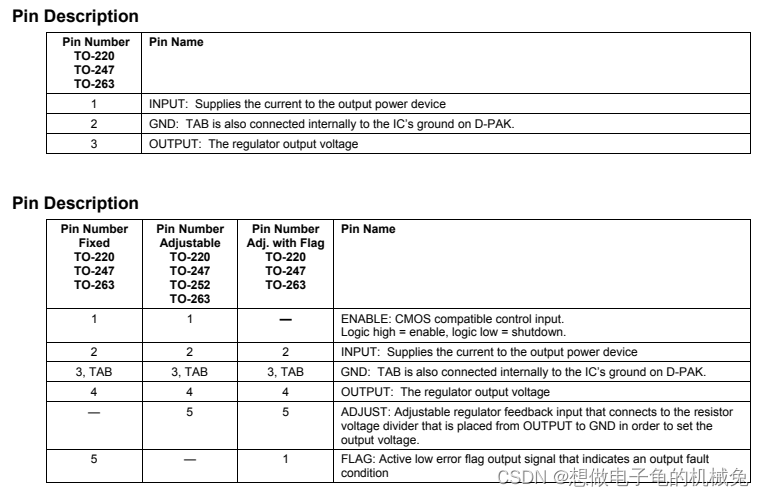 **Pin Description**

| Pin Number TO-220 TO-247 TO-263 | Pin Name |
|---|---|
| 1 | INPUT: Supplies the current to the output power device |
| 2 | GND: TAB is also connected internally to the IC's ground on D-PAK. |
| 3 | OUTPUT: The regulator output voltage |

**Pin Description**

| Pin Number Fixed TO-220 TO-247 TO-263 | Pin Number Adjustable TO-220 TO-247 TO-252 TO-263 | Pin Number Adj. with Flag TO-220 TO-247 TO-263 | Pin Name |
|---|---|---|---|
| 1 | 1 | — | ENABLE: CMOS compatible control input. Logic high = enable, logic low = shutdown. |
| 2 | 2 | 2 | INPUT: Supplies the current to the output power device |
| 3, TAB | 3, TAB | 3, TAB | GND: TAB is also connected internally to the IC's ground on D-PAK. |
| 4 | 4 | 4 | OUTPUT: The regulator output voltage |
| — | 5 | 5 | ADJUST: Adjustable regulator feedback input that connects to the resistor voltage divider that is placed from OUTPUT to GND in order to set the output voltage. |
| 5 | — | 1 | FLAG: Active low error flag output signal that indicates an output fault condition |

CSDN @想做电子龟的机械兔